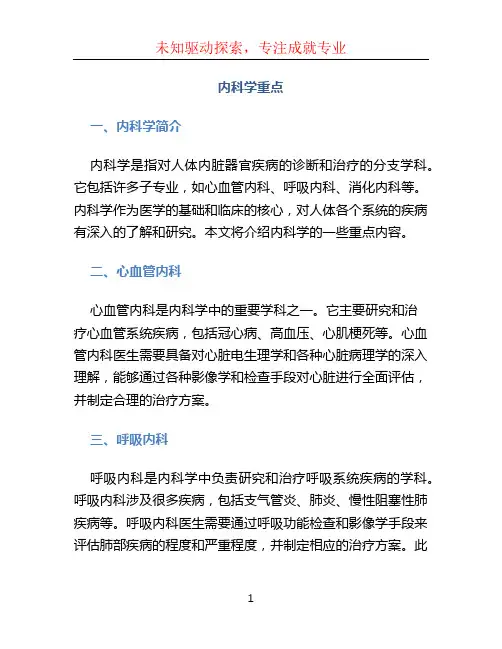 未知驱动探索，专注成就专业

内科学重点

一、内科学简介

内科学是指对人体内脏器官疾病的诊断和治疗的分支学科。它包括许多子专业，如心血管内科、呼吸内科、消化内科等。内科学作为医学的基础和临床的核心，对人体各个系统的疾病有深入的了解和研究。本文将介绍内科学的一些重点内容。

二、心血管内科

心血管内科是内科学中的重要学科之一。它主要研究和治疗心血管系统疾病，包括冠心病、高血压、心肌梗死等。心血管内科医生需要具备对心脏电生理学和各种心脏病理学的深入理解，能够通过各种影像学和检查手段对心脏进行全面评估，并制定合理的治疗方案。

三、呼吸内科

呼吸内科是内科学中负责研究和治疗呼吸系统疾病的学科。呼吸内科涉及很多疾病，包括支气管炎、肺炎、慢性阻塞性肺疾病等。呼吸内科医生需要通过呼吸功能检查和影像学手段来评估肺部疾病的程度和严重程度，并制定相应的治疗方案。此

1